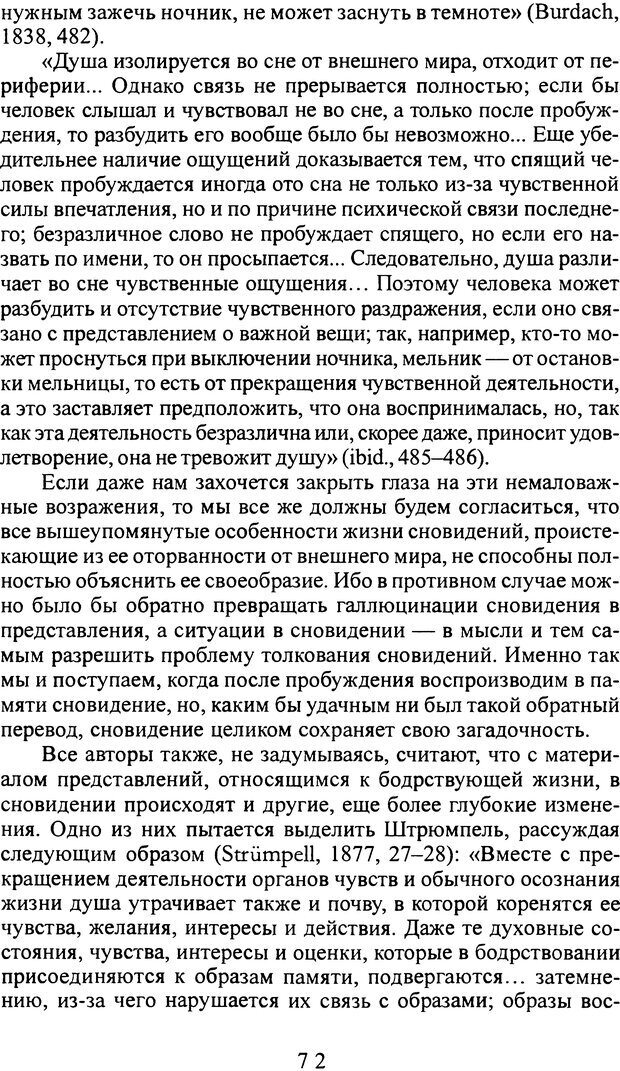 нужным зажечь ночник, не может заснуть в темноте» (Burdach, 1838, 482).

«Душа изолируется во сне от внешнего мира, отходит от периферии... Однако связь не прерывается полностью; если бы человек слышал и чувствовал не во сне, а только после пробуждения, то разбудить его вообще было бы невозможно... Еще убедительнее наличие ощущений доказывается тем, что спящий человек пробуждается иногда ото сна не только из-за чувственной силы впечатления, но и по причине психической связи последнего; безразличное слово не пробуждает спящего, но если его назвать по имени, то он просыпается... Следовательно, душа различает во сне чувственные ощущения… Поэтому человека может разбудить и отсутствие чувственного раздражения, если оно связано с представлением о важной вещи; так, например, кто-то может проснуться при выключении ночника, мельник — от остановки мельницы, то есть от прекращения чувственной деятельности, а это заставляет предположить, что она воспринималась, но, так как эта деятельность безразлична или, скорее даже, приносит удовлетворение, она не тревожит душу» (ibid., 485–486).

Если даже нам захочется закрыть глаза на эти немаловажные возражения, то мы все же должны будем согласиться, что все вышеупомянутые особенности жизни сновидений, проистекающие из ее оторванности от внешнего мира, не способны полностью объяснить ее своеобразие. Ибо в противном случае можно было бы обратно превращать галлюцинации сновидения в представления, а ситуации в сновидении — в мысли и тем самым разрешить проблему толкования сновидений. Именно так мы и поступаем, когда после пробуждения воспроизводим в памяти сновидение, но, каким бы удачным ни был такой обратный перевод, сновидение целиком сохраняет свою загадочность.

Все авторы также, не задумываясь, считают, что с материалом представлений, относящимся к бодрствующей жизни, в сновидении происходят и другие, еще более глубокие изменения. Одно из них пытается выделить Штрюмпель, рассуждая следующим образом (Strümpell, 1877, 27–28): «Вместе с прекращением деятельности органов чувств и обычного осознания жизни душа утрачивает также и почву, в которой коренятся ее чувства, желания, интересы и действия. Даже те духовные состояния, чувства, интересы и оценки, которые в бодрствовании присоединяются к образам памяти, подвергаются… затемнению, из-за чего нарушается их связь с образами; образы вос-

72